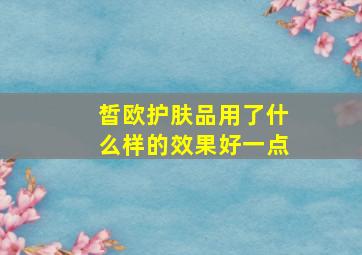 皙欧护肤品用了什么样的效果好一点